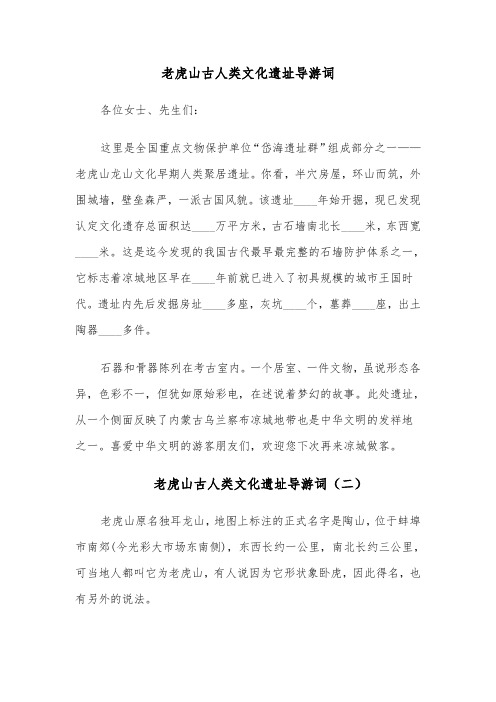 老虎山古人类文化遗址导游词

各位女士、先生们：

这里是全国重点文物保护单位“岱海遗址群”组成部分之一——老虎山龙山文化早期人类聚居遗址。你看，半穴房屋，环山而筑，外围城墙，壁垒森严，一派古国风貌。该遗址____年始开掘，现已发现认定文化遗存总面积达____万平方米，古石墙南北长____米，东西宽____米。这是迄今发现的我国古代最早最完整的石墙防护体系之一，它标志着凉城地区早在____年前就已进入了初具规模的城市王国时代。遗址内先后发掘房址____多座，灰坑____个，墓葬____座，出土陶器____多件。

石器和骨器陈列在考古室内。一个居室、一件文物，虽说形态各异，色彩不一，但犹如原始彩电，在述说着梦幻的故事。此处遗址，从一个侧面反映了内蒙古乌兰察布凉城地带也是中华文明的发祥地之一。喜爱中华文明的游客朋友们，欢迎您下次再来凉城做客。

老虎山古人类文化遗址导游词（二）

老虎山原名独耳龙山，地图上标注的正式名字是陶山，位于蚌埠市南郊(今光彩大市场东南侧)，东西长约一公里，南北长约三公里，可当地人都叫它为老虎山，有人说因为它形状象卧虎，因此得名，也有另外的说法。